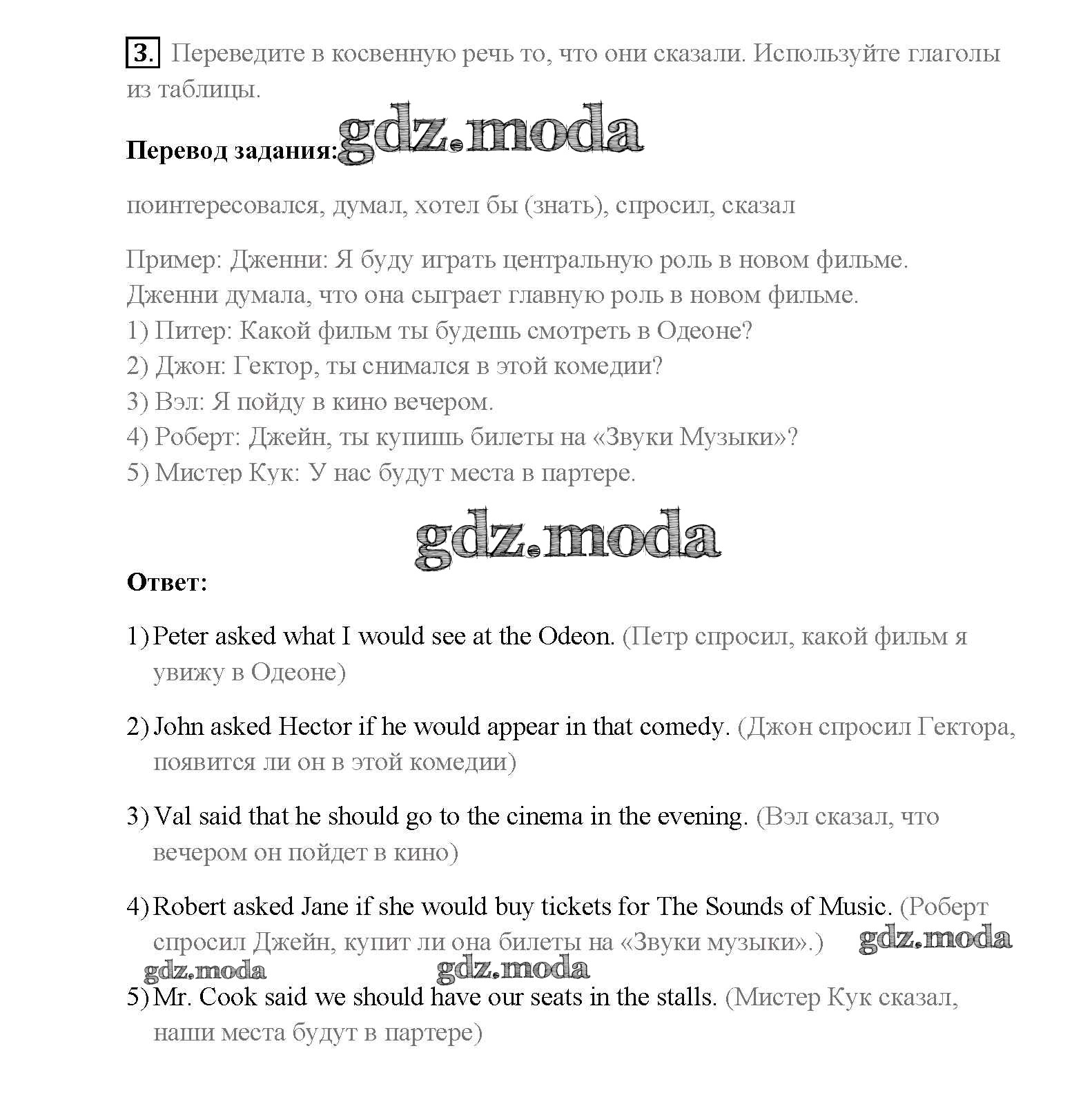 3. Переведите в косвенную речь то, что они сказали. Используйте глаголы из таблицы.

Перевод задания: gdz.moda

поинтересовался, думал, хотел бы (знать), спросил, сказал

Пример: Дженни: Я буду играть центральную роль в новом фильме.
Дженни думала, что она сыграет главную роль в новом фильме.
1) Питер: Какой фильм ты будешь смотреть в Одеоне?
2) Джон: Гектор, ты снимался в этой комедии?
3) Вэл: Я пойду в кино вечером.
4) Роберт: Джейн, ты купишь билеты на «Звуки Музыки»?
5) Мистер Кук: У нас будут места в партере.

gdz.moda

Ответ:

1) Peter asked what I would see at the Odeon. (Петр спросил, какой фильм я увижу в Одеоне)

2) John asked Hector if he would appear in that comedy. (Джон спросил Гектора, появится ли он в этой комедии)

3) Val said that he should go to the cinema in the evening. (Вэл сказал, что вечером он пойдет в кино)

4) Robert asked Jane if she would buy tickets for The Sounds of Music. (Роберт спросил Джейн, купит ли она билеты на «Звуки музыки».) gdz.moda

gdz.moda gdz.moda

5) Mr. Cook said we should have our seats in the stalls. (Мистер Кук сказал, наши места будут в партере)